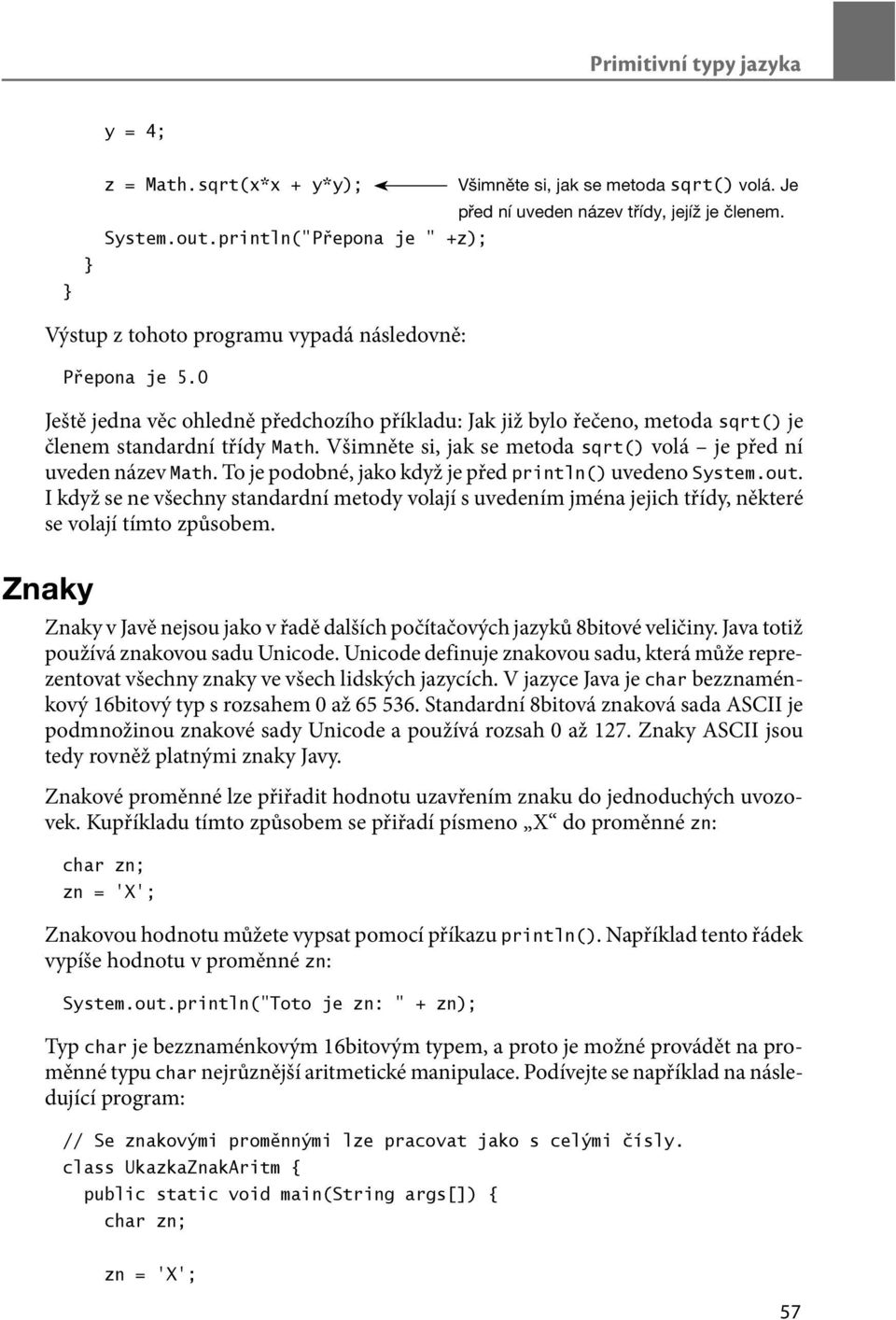 Primitivní typy jazyka

y = 4;

z = Math.sqrt(x*x + y*y);

Všimněte si, jak se metoda sqrt() volá. Je před ní uveden název třídy, jejíž je členem.

System.out.println("Přepona je " +z);
}
}

Výstup z tohoto programu vypadá následovně:

Přepona je 5.0

Ještě jedna věc ohledně předchozího příkladu: Jak již bylo řečeno, metoda sqrt() je členem standardní třídy Math. Všimněte si, jak se metoda sqrt() volá – je před ní uveden název Math. To je podobné, jako když je před println() uvedeno System.out. I když se ne všechny standardní metody volají s uvedením jména jejich třídy, některé se volají tímto způsobem.

Znaky

Znaky v Javě nejsou jako v řadě dalších počítačových jazyků 8bitové veličiny. Java totiž používá znakovou sadu Unicode. Unicode definuje znakovou sadu, která může reprezentovat všechny znaky ve všech lidských jazycích. V jazyce Java je char bezznaménkový 16bitový typ s rozsahem 0 až 65 536. Standardní 8bitová znaková sada ASCII je podmnožinou znakové sady Unicode a používá rozsah 0 až 127. Znaky ASCII jsou tedy rovněž platnými znaky Javy.

Znakové proměnné lze přiřadit hodnotu uzavřením znaku do jednoduchých uvozovek. Kupříkladu tímto způsobem se přiřadí písmeno „X“ do proměnné zn:

char zn;
zn = 'X';

Znakovou hodnotu můžete vypsat pomocí příkazu println(). Například tento řádek vypíše hodnotu v proměnné zn:

System.out.println("Toto je zn: " + zn);

Typ char je bezznaménkovým 16bitovým typem, a proto je možné provádět na proměnné typu char nejrůznější aritmetické manipulace. Podívejte se například na následující program:

// Se znakovými proměnnými lze pracovat jako s celými čísly.
class UkazkaZnakAritm {
public static void main(String args[]) {
char zn;

zn = 'X';

57